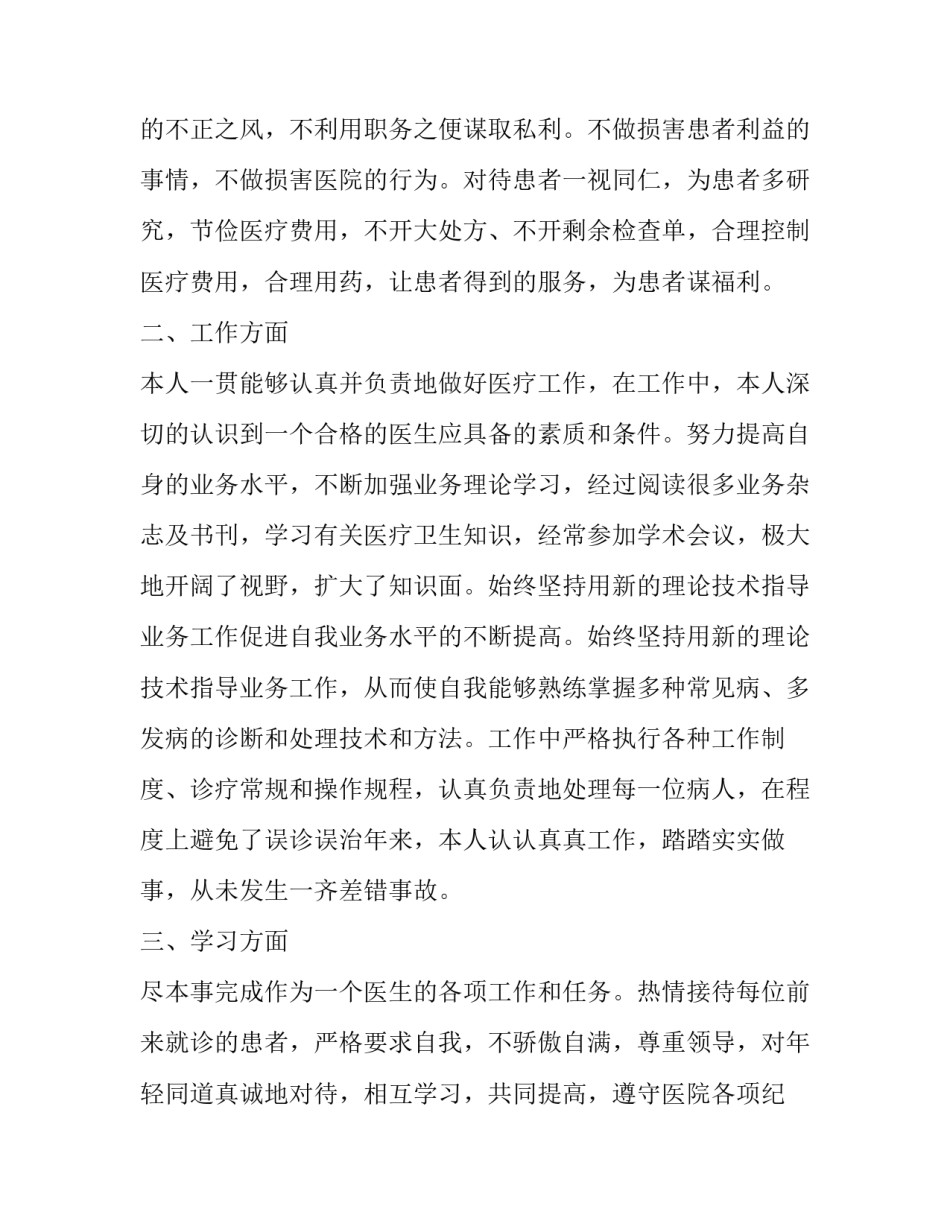 的不正之风，不利用职务之便谋取私利。不做损害患者利益的事情，不做损害医院的行为。对待患者一视同仁，为患者多研究，节俭医疗费用，不开大处方、不开剩余检查单，合理控制医疗费用，合理用药，让患者得到的服务，为患者谋福利。

二、工作方面

本人一贯能够认真并负责地做好医疗工作，在工作中，本人深切的认识到一个合格的医生应具备的素质和条件。努力提高自身的业务水平，不断加强业务理论学习，经过阅读很多业务杂志及书刊，学习有关医疗卫生知识，经常参加学术会议，极大地开阔了视野，扩大了知识面。始终坚持用新的理论技术指导业务工作促进自我业务水平的不断提高。始终坚持用新的理论技术指导业务工作，从而使自我能够熟练掌握多种常见病、多发病的诊断和处理技术和方法。工作中严格执行各种工作制度、诊疗常规和操作规程，认真负责地处理每一位病人，在程度上避免了误诊误治年来，本人认认真真工作，踏踏实实做事，从未发生一齐差错事故。

三、学习方面

尽本事完成作为一个医生的各项工作和任务。热情接待每位前来就诊的患者，严格要求自我，不骄傲自满，尊重领导，对年轻同道真诚地对待，相互学习，共同提高，遵守医院各项纪